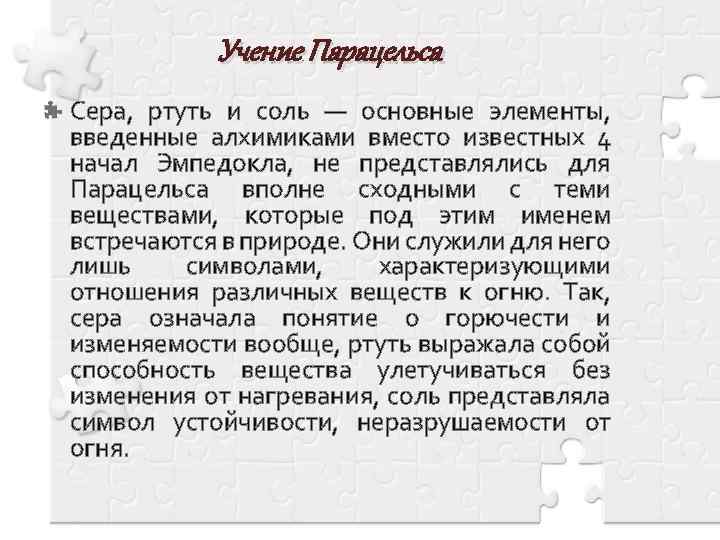 Учение Парацельса

Сера, ртуть и соль — основные элементы, введенные алхимиками вместо известных 4 начал Эмпедокла, не представлялись для Парацельса вполне сходными с теми веществами, которые под этим именем встречаются в природе. Они служили для него лишь символами, характеризующими отношения различных веществ к огню. Так, сера означала понятие о горючести и изменяемости вообще, ртуть выражала собой способность вещества улетучиваться без изменения от нагревания, соль представляла символ устойчивости, неразрушаемости от огня.